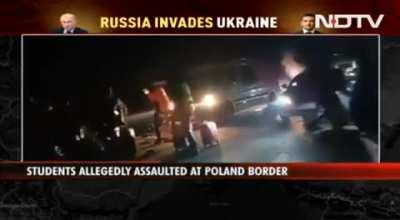 RUSSIA INVADES UKRAINE

NDTV

STUDENTS ALLEGEDLY ASSAULTED AT POLAND BORDER